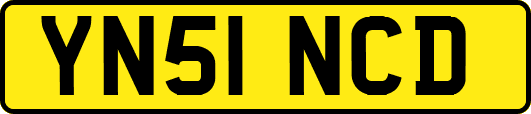 YN51 NCD